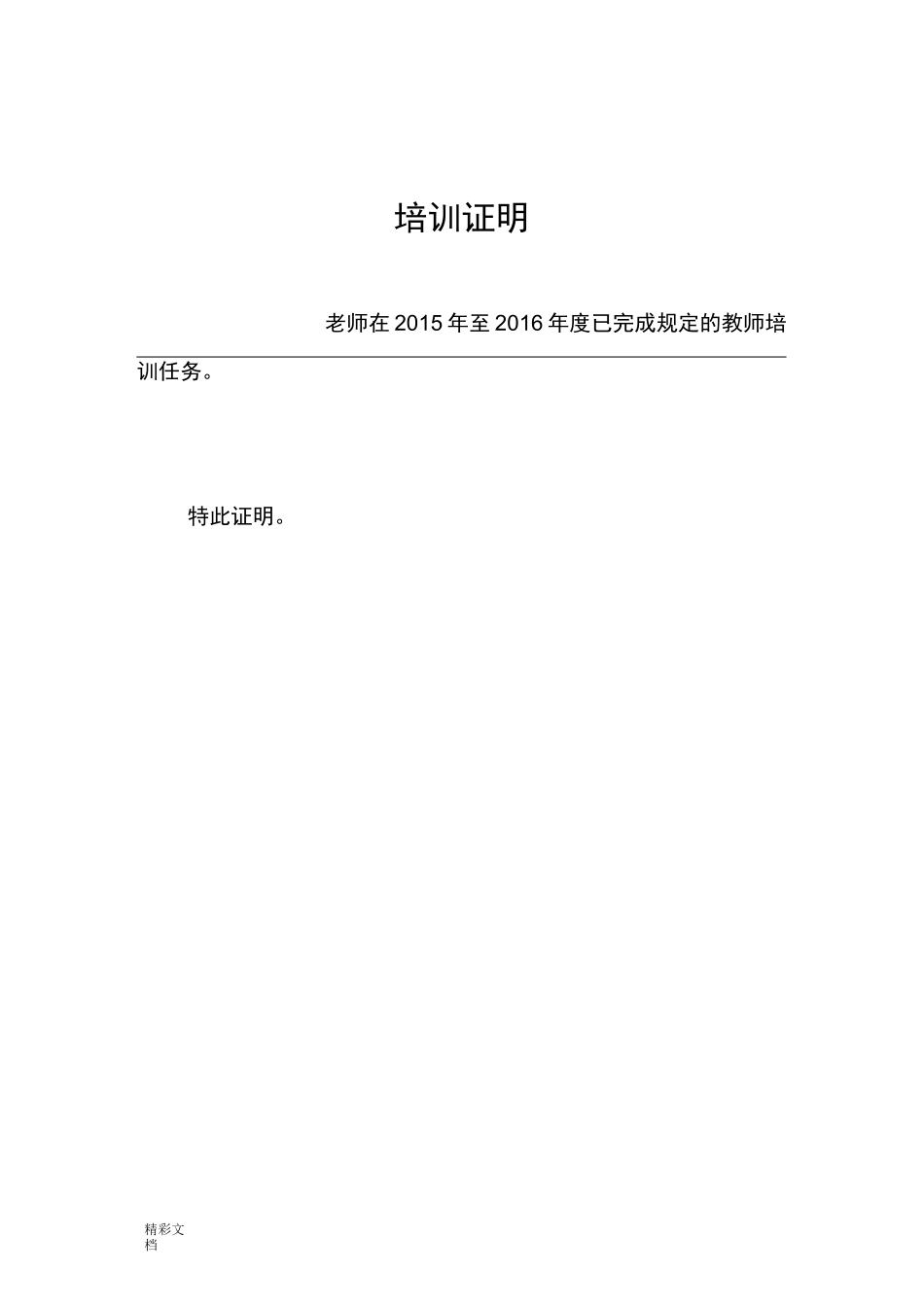 培训证明

老师在 2015 年至 2016 年度已完成规定的教师培训任务。

特此证明。

精彩文档